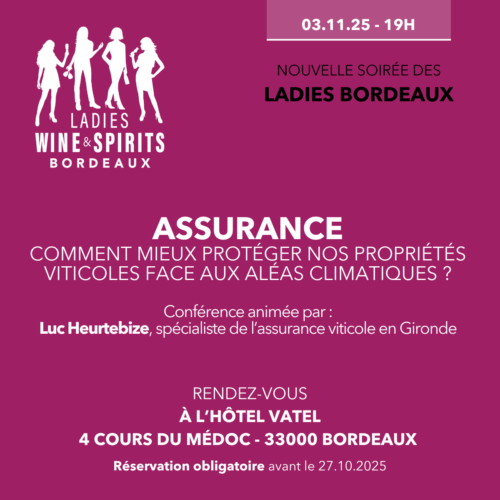 LADIES
WINE & SPIRITS
BORDEAUX

03.11.25 - 19H

NOUVELLE SOIRÉE DES
LADIES BORDEAUX

ASSURANCE
COMMENT MIEUX PROTÉGER NOS PROPRIÉTÉS VITICOLES FACE AUX ALÉAS CLIMATIQUES ?

Conférence animée par :
Luc Heurtebize, spécialiste de l'assurance viticole en Gironde

RENDEZ-VOUS
À L'HÔTEL VATEL
4 COURS DU MÉDOC - 33000 BORDEAUX

Réservation obligatoire avant le 27.10.2025